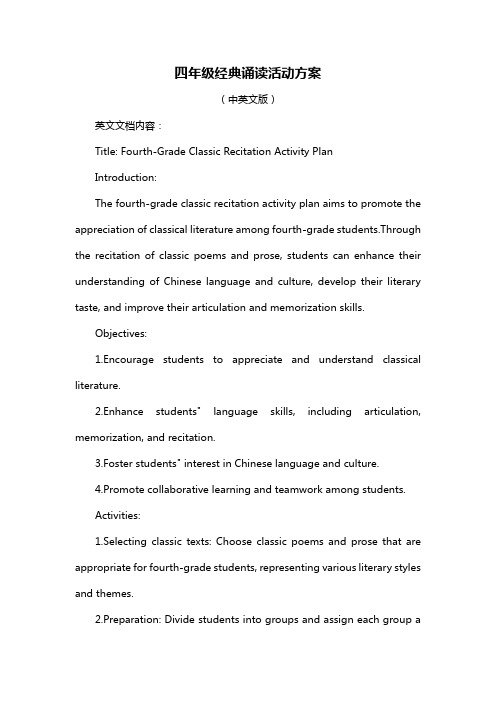 四年级经典诵读活动方案

（中英文版）

英文文档内容：

Title: Fourth-Grade Classic Recitation Activity Plan

Introduction:

The fourth-grade classic recitation activity plan aims to promote the appreciation of classical literature among fourth-grade students.Through the recitation of classic poems and prose, students can enhance their understanding of Chinese language and culture, develop their literary taste, and improve their articulation and memorization skills.

Objectives:

1.Encourage students to appreciate and understand classical literature.

2.Enhance students' language skills, including articulation, memorization, and recitation.

3.Foster students' interest in Chinese language and culture.

4.Promote collaborative learning and teamwork among students.

Activities:

1.Selecting classic texts: Choose classic poems and prose that are appropriate for fourth-grade students, representing various literary styles and themes.

2.Preparation: Divide students into groups and assign each group a